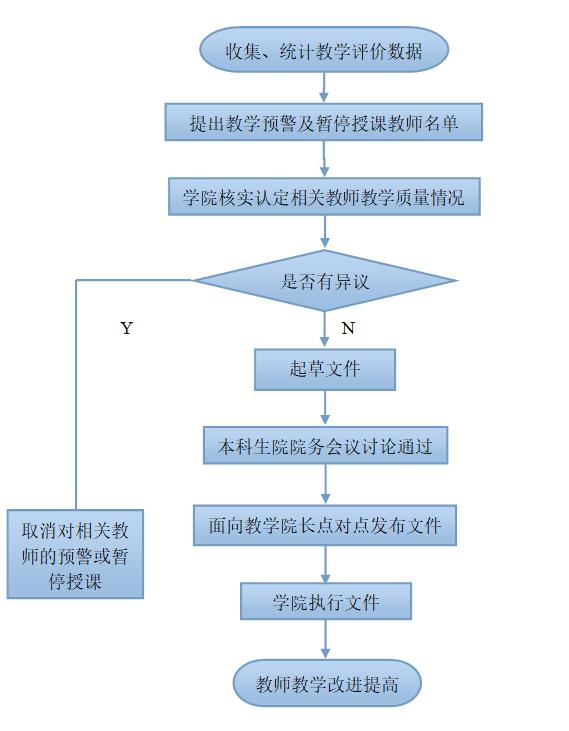 收集、统计教学评价数据

提出教学预警及暂停授课教师名单

学院核实认定相关教师教学质量情况

是否有异议

Y

N

起草文件

本科生院院务会议讨论通过

面向教学院长点对点发布文件

学院执行文件

教师教学改进提高

取消对相关教师的预警或暂停授课